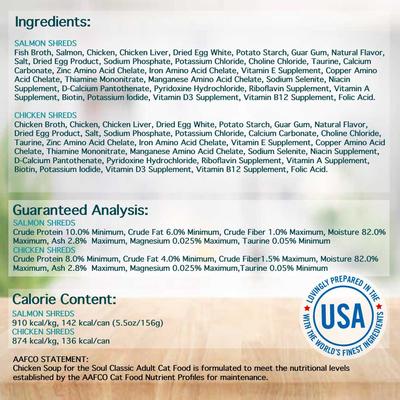 Ingredients:

SALMON SHREDS
Fish Broth, Salmon, Chicken, Chicken Liver, Dried Egg White, Potato Starch, Guar Gum, Natural Flavor, Salt, Dried Egg Product, Sodium Phosphate, Potassium Chloride, Choline Chloride, Taurine, Calcium Carbonate, Zinc Amino Acid Chelate, Iron Amino Acid Chelate, Vitamin E Supplement, Copper Amino Acid Chelate, Thiamine Mononitrate, Manganese Amino Acid Chelate, Sodium Selenite, Niacin Supplement, D-Calcium Pantothenate, Pyridoxine Hydrochloride, Riboflavin Supplement, Vitamin A Supplement, Biotin, Potassium Iodide, Vitamin D3 Supplement, Vitamin B12 Supplement, Folic Acid.

CHICKEN SHREDS
Chicken Broth, Chicken, Chicken Liver, Dried Egg White, Potato Starch, Guar Gum, Natural Flavor, Dried Egg Product, Salt, Sodium Phosphate, Potassium Chloride, Calcium Carbonate, Choline Chloride, Taurine, Zinc Amino Acid Chelate, Iron Amino Acid Chelate, Vitamin E Supplement, Copper Amino Acid Chelate, Thiamine Mononitrate, Manganese Amino Acid Chelate, Sodium Selenite, Niacin Supplement, D-Calcium Pantothenate, Pyridoxine Hydrochloride, Riboflavin Supplement, Vitamin A Supplement, Biotin, Potassium Iodide, Vitamin D3 Supplement, Vitamin B12 Supplement, Folic Acid.

Guaranteed Analysis:
SALMON SHREDS
Crude Protein 10.0% Minimum, Crude Fat 6.0% Minimum, Crude Fiber 1.0% Maximum, Moisture 82.0% Maximum, Ash 2.8% Maximum, Magnesium 0.025% Maximum, Taurine 0.05% Minimum
CHICKEN SHREDS
Crude Protein 8.0% Minimum, Crude Fat 4.0% Minimum, Crude Fiber1.5% Maximum, Moisture 82.0% Maximum, Ash 2.8% Maximum, Magnesium 0.025% Maximum,Taurine 0.05% Minimum

Calorie Content:
SALMON SHREDS
910 kcal/kg, 142 kcal/can (5.5oz/156g)
CHICKEN SHREDS
874 kcal/kg, 136 kcal/can

LOVINGLY PREPARED IN THE
USA
WITH THE WORLD'S FINEST INGREDIENTS

AAFCO STATEMENT:
Chicken Soup for the Soul Classic Adult Cat Food is formulated to meet the nutritional levels established by the AAFCO Cat Food Nutrient Profiles for maintenance.